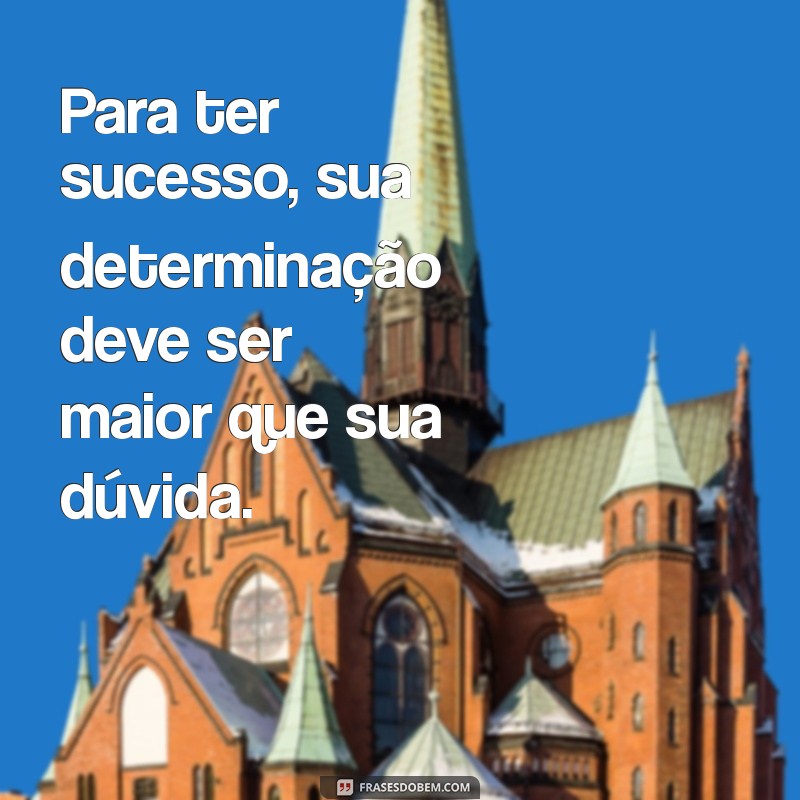 Para ter sucesso, sua determinação deve ser maior que sua dúvida.

FRASESDOBEM.COM